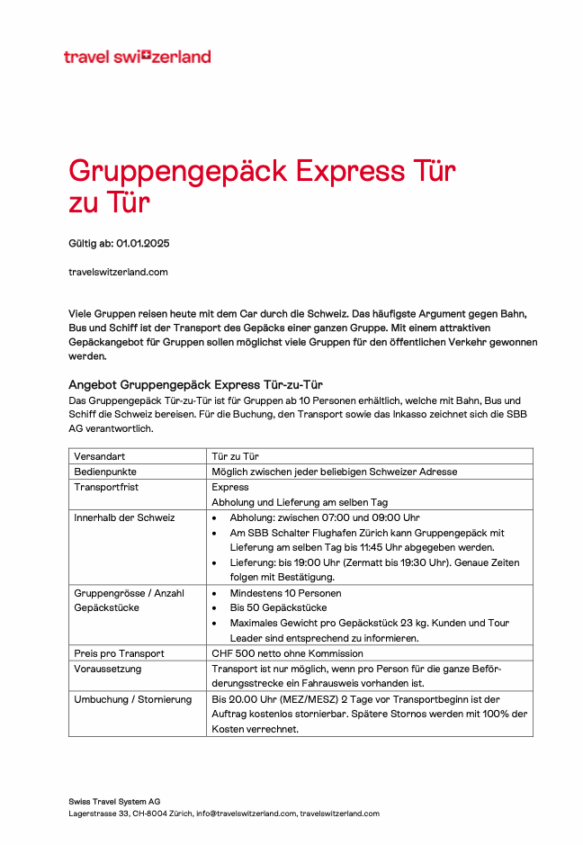 travel switzerland

Gruppengepäck Express Tür zu Tür

Gültig ab: 01.01.2025

travelswitzerland.com

Viele Gruppen reisen heute mit dem Car durch die Schweiz. Das häufigste Argument gegen Bahn, Bus und Schiff ist der Transport des Gepäcks einer ganzen Gruppe. Mit einem attraktiven Gepäckangebot für Gruppen sollen möglichst viele Gruppen für den öffentlichen Verkehr gewonnen werden.

Angebot Gruppengepäck Express Tür-zu-Tür

Das Gruppengepäck Tür-zu-Tür ist für Gruppen ab 10 Personen erhältlich, welche mit Bahn, Bus und Schiff die Schweiz bereisen. Für die Buchung, den Transport sowie das Inkasso zeichnet sich die SBB AG verantwortlich.

| Versandart | Tür zu Tür |
|---|---|
| Bedienpunkte | Möglich zwischen jeder beliebigen Schweizer Adresse |
| Transportfrist | Express Abholung und Lieferung am selben Tag |
| Innerhalb der Schweiz | • Abholung: zwischen 07:00 und 09:00 Uhr • Am SBB Schalter Flughafen Zürich kann Gruppengepäck mit Lieferung am selben Tag bis 11:45 Uhr abgegeben werden. • Lieferung: bis 19:00 Uhr (Zermatt bis 19:30 Uhr). Genaue Zeiten folgen mit Bestätigung. |
| Gruppengrösse / Anzahl Gepäckstücke | • Mindestens 10 Personen • Bis 50 Gepäckstücke • Maximales Gewicht pro Gepäckstück 23 kg. Kunden und Tour Leader sind entsprechend zu informieren. |
| Preis pro Transport | CHF 500 netto ohne Kommission |
| Voraussetzung | Transport ist nur möglich, wenn pro Person für die ganze Beförderungsstrecke ein Fahrausweis vorhanden ist. |
| Umbuchung / Stornierung | Bis 20.00 Uhr (MEZ/MESZ) 2 Tage vor Transportbeginn ist der Auftrag kostenlos stornierbar. Spätere Stornos werden mit 100% der Kosten verrechnet. |

Swiss Travel System AG
Lagerstrasse 33, CH-8004 Zürich, info@travelswitzerland.com, travelswitzerland.com